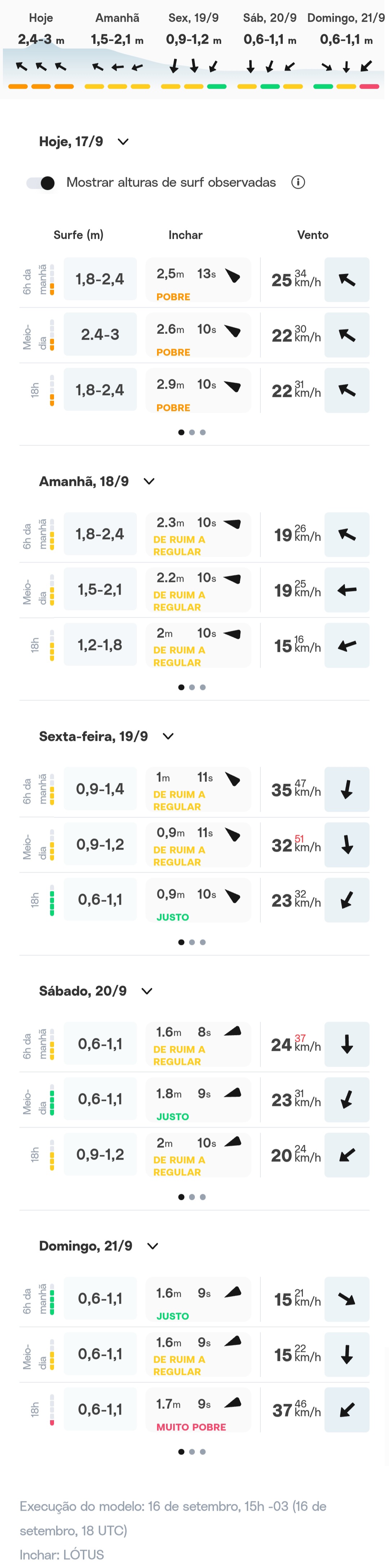 Hoje 2,4-3 m
Amanhã 1,5-2,1 m
Sex, 19/9 0,9-1,2 m
Sáb, 20/9 0,6-1,1 m
Domingo, 21/9 0,6-1,1 m

Hoje, 17/9

Mostrar alturas de surf observadas

| | Surfe (m) | Inchar | Vento |
|---|---|---|---|
| 6h da manhã | 1,8-2,4 | 2,5m 13s POBRE | 25 34 km/h |
| Meio-dia | 2.4-3 | 2.6m 10s POBRE | 22 30 km/h |
| 18h | 1,8-2,4 | 2.9m 10s POBRE | 22 31 km/h |

Amanhã, 18/9

| | | | |
|---|---|---|---|
| 6h da manhã | 1,8-2,4 | 2.3m 10s DE RUIM A REGULAR | 19 26 km/h |
| Meio-dia | 1,5-2,1 | 2.2m 10s DE RUIM A REGULAR | 19 25 km/h |
| 18h | 1,2-1,8 | 2m 10s DE RUIM A REGULAR | 15 16 km/h |

Sexta-feira, 19/9

| | | | |
|---|---|---|---|
| 6h da manhã | 0,9-1,4 | 1m 11s DE RUIM A REGULAR | 35 47 km/h |
| Meio-dia | 0,9-1,2 | 0,9m 11s DE RUIM A REGULAR | 32 51 km/h |
| 18h | 0,6-1,1 | 0,9m 10s JUSTO | 23 32 km/h |

Sábado, 20/9

| | | | |
|---|---|---|---|
| 6h da manhã | 0,6-1,1 | 1.6m 8s DE RUIM A REGULAR | 24 37 km/h |
| Meio-dia | 0,6-1,1 | 1.8m 9s JUSTO | 23 31 km/h |
| 18h | 0,9-1,2 | 2m 10s DE RUIM A REGULAR | 20 24 km/h |

Domingo, 21/9

| | | | |
|---|---|---|---|
| 6h da manhã | 0,6-1,1 | 1.6m 9s JUSTO | 15 21 km/h |
| Meio-dia | 0,6-1,1 | 1.6m 9s DE RUIM A REGULAR | 15 22 km/h |
| 18h | 0,6-1,1 | 1.7m 9s MUITO POBRE | 37 46 km/h |

Execução do modelo: 16 de setembro, 15h -03 (16 de setembro, 18 UTC)
Inchar: LÓTUS